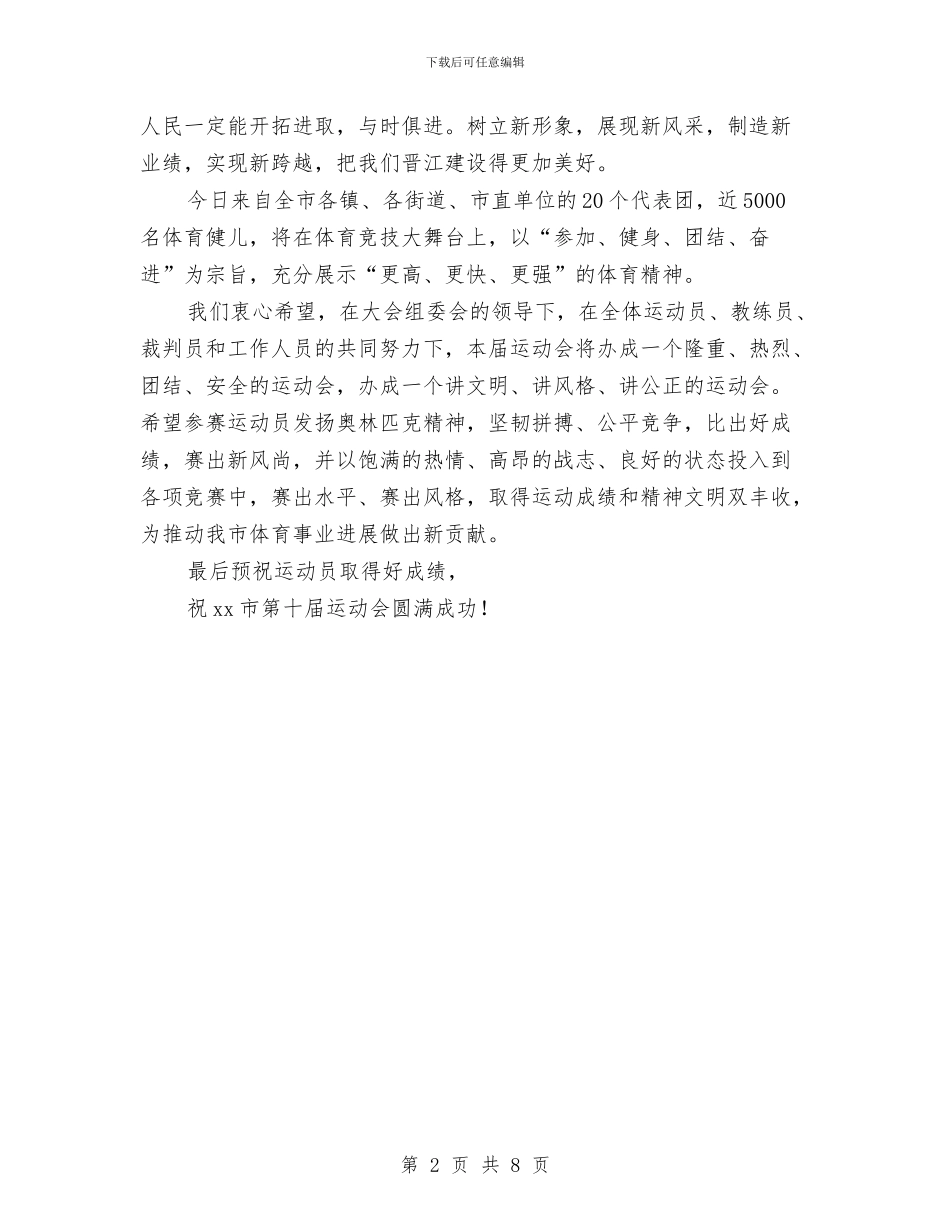 下载后可任意编辑

人民一定能开拓进取，与时俱进。树立新形象，展现新风采，制造新业绩，实现新跨越，把我们晋江建设得更加美好。

今日来自全市各镇、各街道、市直单位的20个代表团，近5000名体育健儿，将在体育竞技大舞台上，以“参加、健身、团结、奋进”为宗旨，充分展示“更高、更快、更强”的体育精神。

我们衷心希望，在大会组委会的领导下，在全体运动员、教练员、裁判员和工作人员的共同努力下，本届运动会将办成一个隆重、热烈、团结、安全的运动会，办成一个讲文明、讲风格、讲公正的运动会。希望参赛运动员发扬奥林匹克精神，坚韧拼搏、公平竞争，比出好成绩，赛出新风尚，并以饱满的热情、高昂的战志、良好的状态投入到各项竞赛中，赛出水平、赛出风格，取得运动成绩和精神文明双丰收，为推动我市体育事业进展做出新贡献。

最后预祝运动员取得好成绩，

祝xx市第十届运动会圆满成功！

第 2 页 共 8 页